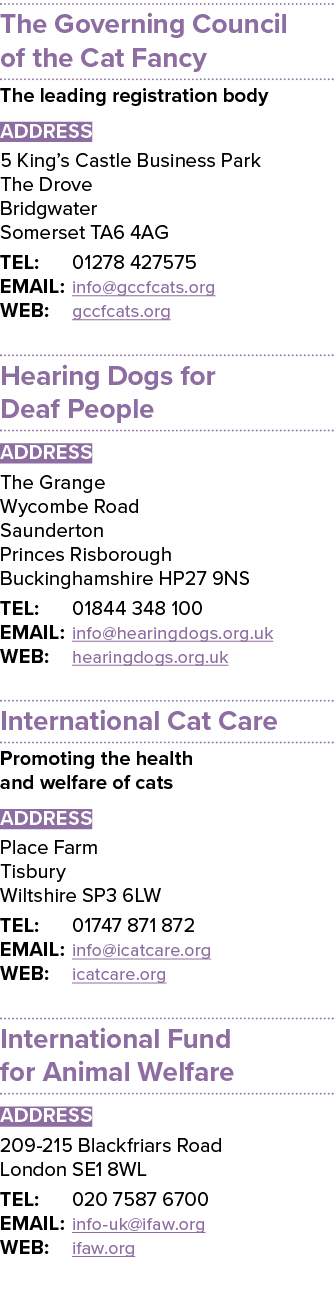 The Governing Council of the Cat Fancy

The leading registration body

ADDRESS
5 King's Castle Business Park
The Drove
Bridgwater
Somerset TA6 4AG

TEL: 01278 427575
EMAIL: info@gccfcats.org
WEB: gccfcats.org

Hearing Dogs for Deaf People

ADDRESS
The Grange
Wycombe Road
Saunderton
Princes Risborough
Buckinghamshire HP27 9NS

TEL: 01844 348 100
EMAIL: info@hearingdogs.org.uk
WEB: hearingdogs.org.uk

International Cat Care

Promoting the health and welfare of cats

ADDRESS
Place Farm
Tisbury
Wiltshire SP3 6LW

TEL: 01747 871 872
EMAIL: info@icatcare.org
WEB: icatcare.org

International Fund for Animal Welfare

ADDRESS
209-215 Blackfriars Road
London SE1 8WL

TEL: 020 7587 6700
EMAIL: info-uk@ifaw.org
WEB: ifaw.org